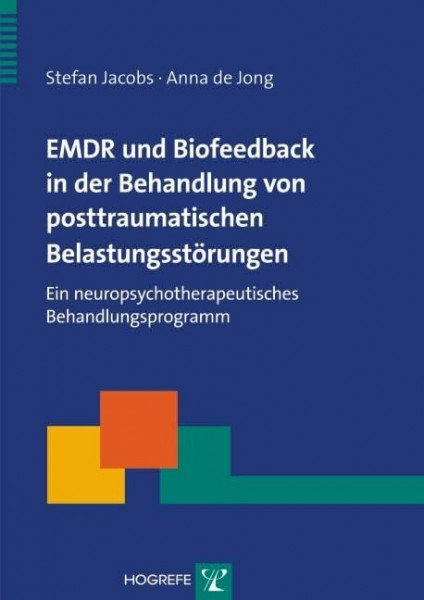 Stefan Jacobs · Anna de Jong

EMDR und Biofeedback in der Behandlung von posttraumatischen Belastungsstörungen

Ein neuropsychotherapeutisches Behandlungsprogramm

HOGREFE